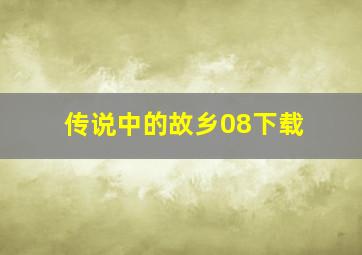 传说中的故乡08下载